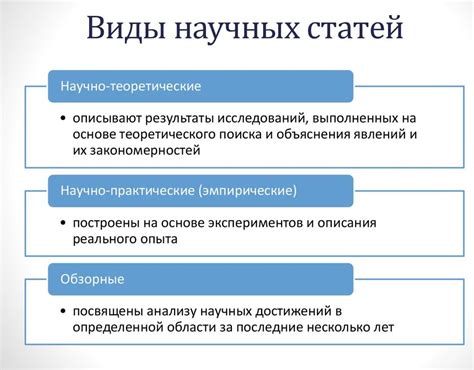 Виды научных статей

Научно-теоретические

• описывают результаты исследований, выполненных на основе теоретического поиска и объяснения явлений и их закономерностей

Научно-практические (эмпирические)

• построены на основе экспериментов и описания реального опыта

Обзорные

• посвящены анализу научных достижений в определенной области за последние несколько лет